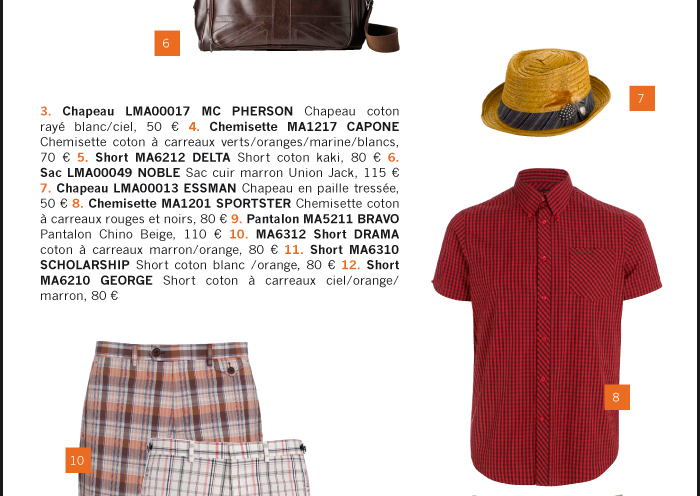 6

7

3. Chapeau LMA00017 MC PHERSON Chapeau coton rayé blanc/ciel, 50 € 4. Chemisette MA1217 CAPONE Chemisette coton à carreaux verts/oranges/marine/blancs, 70 € 5. Short MA6212 DELTA Short coton kaki, 80 € 6. Sac LMA00049 NOBLE Sac cuir marron Union Jack, 115 € 7. Chapeau LMA00013 ESSMAN Chapeau en paille tressée, 50 € 8. Chemisette MA1201 SPORTSTER Chemisette coton à carreaux rouges et noirs, 80 € 9. Pantalon MA5211 BRAVO Pantalon Chino Beige, 110 € 10. MA6312 Short DRAMA coton à carreaux marron/orange, 80 € 11. Short MA6310 SCHOLARSHIP Short coton blanc /orange, 80 € 12. Short MA6210 GEORGE Short coton à carreaux ciel/orange/marron, 80 €

8

10